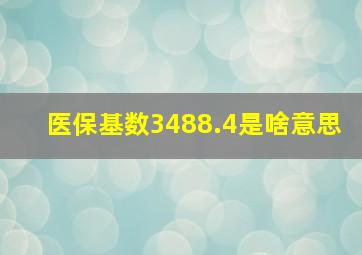 医保基数3488.4是啥意思